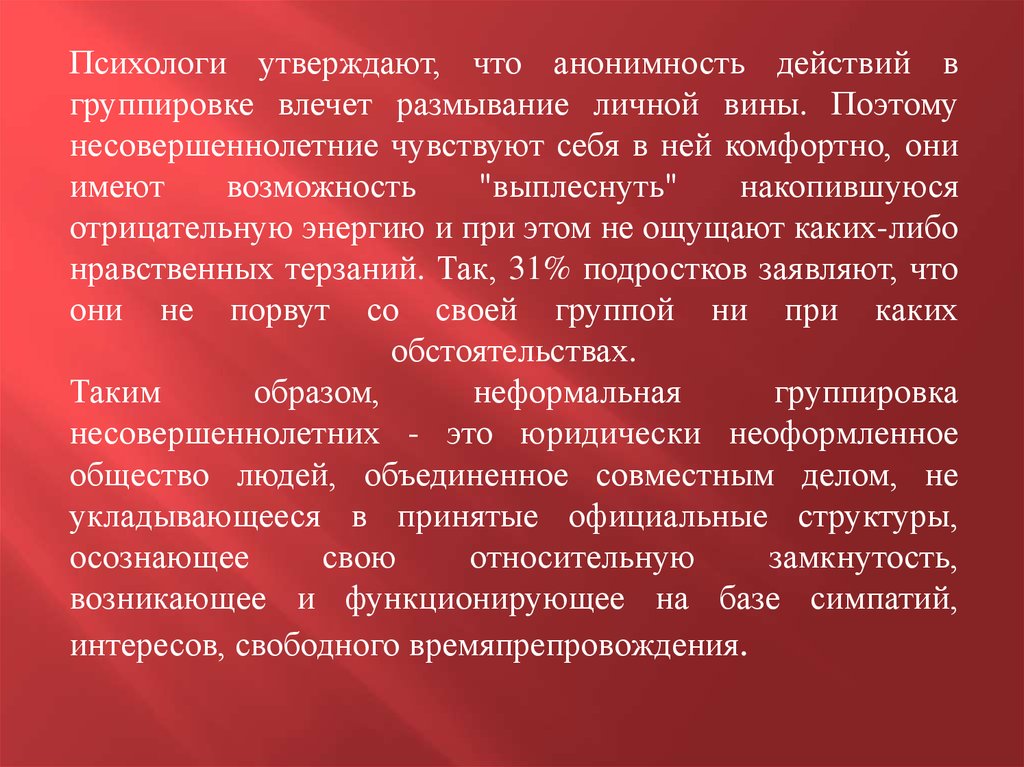 Психологи утверждают, что анонимность действий в группировке влечет размывание личной вины. Поэтому несовершеннолетние чувствуют себя в ней комфортно, они имеют возможность "выплеснуть" накопившуюся отрицательную энергию и при этом не ощущают каких-либо нравственных терзаний. Так, 31% подростков заявляют, что они не порвут со своей группой ни при каких обстоятельствах.

Таким образом, неформальная группировка несовершеннолетних - это юридически неоформленное общество людей, объединенное совместным делом, не укладывающееся в принятые официальные структуры, осознающее свою относительную замкнутость, возникающее и функционирующее на базе симпатий, интересов, свободного времяпрепровождения.